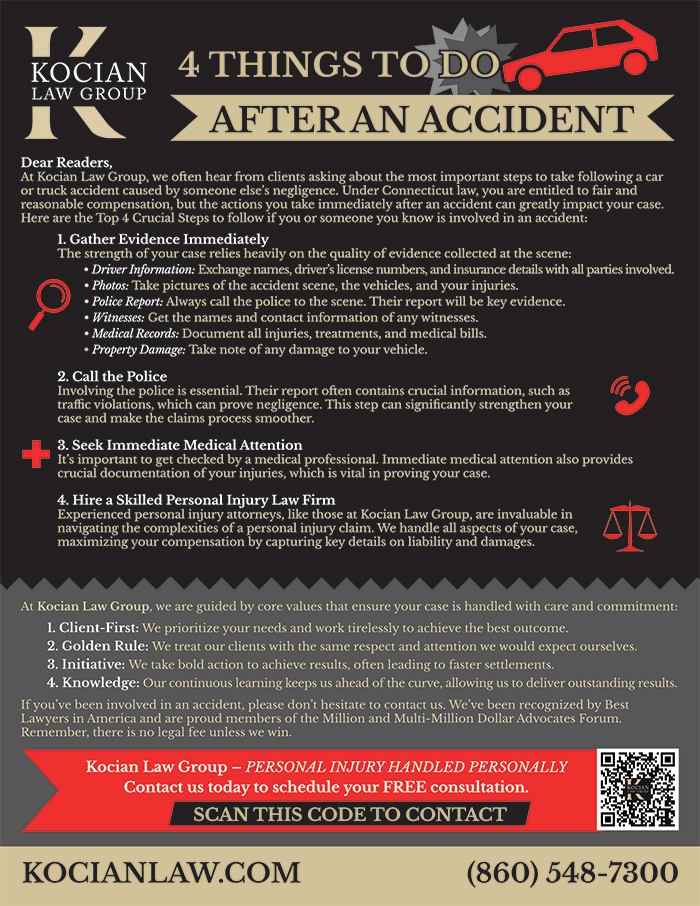 K
KOCIAN
LAW GROUP

4 THINGS TO DO
AFTER AN ACCIDENT

Dear Readers,
At Kocian Law Group, we often hear from clients asking about the most important steps to take following a car or truck accident caused by someone else's negligence. Under Connecticut law, you are entitled to fair and reasonable compensation, but the actions you take immediately after an accident can greatly impact your case. Here are the Top 4 Crucial Steps to follow if you or someone you know is involved in an accident:

1. Gather Evidence Immediately
The strength of your case relies heavily on the quality of evidence collected at the scene:
• Driver Information: Exchange names, driver's license numbers, and insurance details with all parties involved.
• Photos: Take pictures of the accident scene, the vehicles, and your injuries.
• Police Report: Always call the police to the scene. Their report will be key evidence.
• Witnesses: Get the names and contact information of any witnesses.
• Medical Records: Document all injuries, treatments, and medical bills.
• Property Damage: Take note of any damage to your vehicle.

2. Call the Police
Involving the police is essential. Their report often contains crucial information, such as traffic violations, which can prove negligence. This step can significantly strengthen your case and make the claims process smoother.

3. Seek Immediate Medical Attention
It's important to get checked by a medical professional. Immediate medical attention also provides crucial documentation of your injuries, which is vital in proving your case.

4. Hire a Skilled Personal Injury Law Firm
Experienced personal injury attorneys, like those at Kocian Law Group, are invaluable in navigating the complexities of a personal injury claim. We handle all aspects of your case, maximizing your compensation by capturing key details on liability and damages.

At Kocian Law Group, we are guided by core values that ensure your case is handled with care and commitment:
1. Client-First: We prioritize your needs and work tirelessly to achieve the best outcome.
2. Golden Rule: We treat our clients with the same respect and attention we would expect ourselves.
3. Initiative: We take bold action to achieve results, often leading to faster settlements.
4. Knowledge: Our continuous learning keeps us ahead of the curve, allowing us to deliver outstanding results.

If you've been involved in an accident, please don't hesitate to contact us. We've been recognized by Best Lawyers in America and are proud members of the Million and Multi-Million Dollar Advocates Forum. Remember, there is no legal fee unless we win.

Kocian Law Group – PERSONAL INJURY HANDLED PERSONALLY
Contact us today to schedule your FREE consultation.
SCAN THIS CODE TO CONTACT

KOCIANLAW.COM
(860) 548-7300